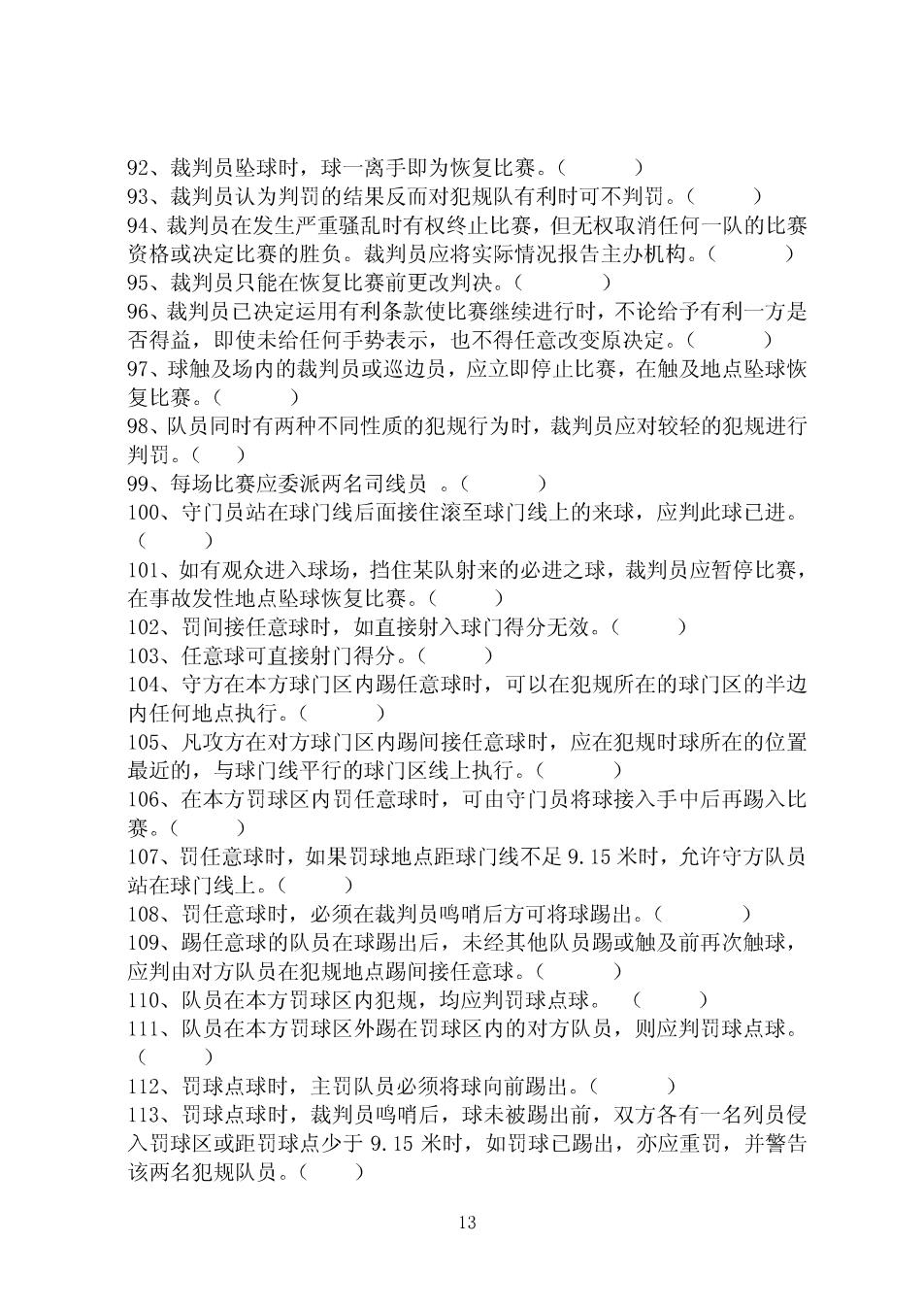 92、裁判员坠球时，球一离手即为恢复比赛。（　　　）
93、裁判员认为判罚的结果反而对犯规队有利时可不判罚。（　　　）
94、裁判员在发生严重骚乱时有权终止比赛，但无权取消任何一队的比赛资格或决定比赛的胜负。裁判员应将实际情况报告主办机构。（　　　）
95、裁判员只能在恢复比赛前更改判决。（　　　）
96、裁判员已决定运用有利条款使比赛继续进行时，不论给予有利一方是否得益，即使未给任何手势表示，也不得任意改变原决定。（　　　）
97、球触及场内的裁判员或巡边员，应立即停止比赛，在触及地点坠球恢复比赛。（　　　）
98、队员同时有两种不同性质的犯规行为时，裁判员应对较轻的犯规进行判罚。（　　）
99、每场比赛应委派两名司线员 。（　　　）
100、守门员站在球门线后面接住滚至球门线上的来球，应判此球已进。（　　　）
101、如有观众进入球场，挡住某队射来的必进之球，裁判员应暂停比赛，在事故发性地点坠球恢复比赛。（　　　）
102、罚间接任意球时，如直接射入球门得分无效。（　　　）
103、任意球可直接射门得分。（　　　）
104、守方在本方球门区内踢任意球时，可以在犯规所在的球门区的半边内任何地点执行。（　　　）
105、凡攻方在对方球门区内踢间接任意球时，应在犯规时球所在的位置最近的，与球门线平行的球门区线上执行。（　　　）
106、在本方罚球区内罚任意球时，可由守门员将球接入手中后再踢入比赛。（　　　）
107、罚任意球时，如果罚球地点距球门线不足 9.15 米时，允许守方队员站在球门线上。（　　　）
108、罚任意球时，必须在裁判员鸣哨后方可将球踢出。（　　　）
109、踢任意球的队员在球踢出后，未经其他队员踢或触及前再次触球，应判由对方队员在犯规地点踢间接任意球。（　　　）
110、队员在本方罚球区内犯规，均应判罚球点球。 （　　　）
111、队员在本方罚球区外踢在罚球区内的对方队员，则应判罚球点球。（　　　）
112、罚球点球时，主罚队员必须将球向前踢出。（　　　）
113、罚球点球时，裁判员鸣哨后，球未被踢出前，双方各有一名列员侵入罚球区或距罚球点少于 9.15 米时，如罚球已踢出，亦应重罚，并警告该两名犯规队员。（　　）

13